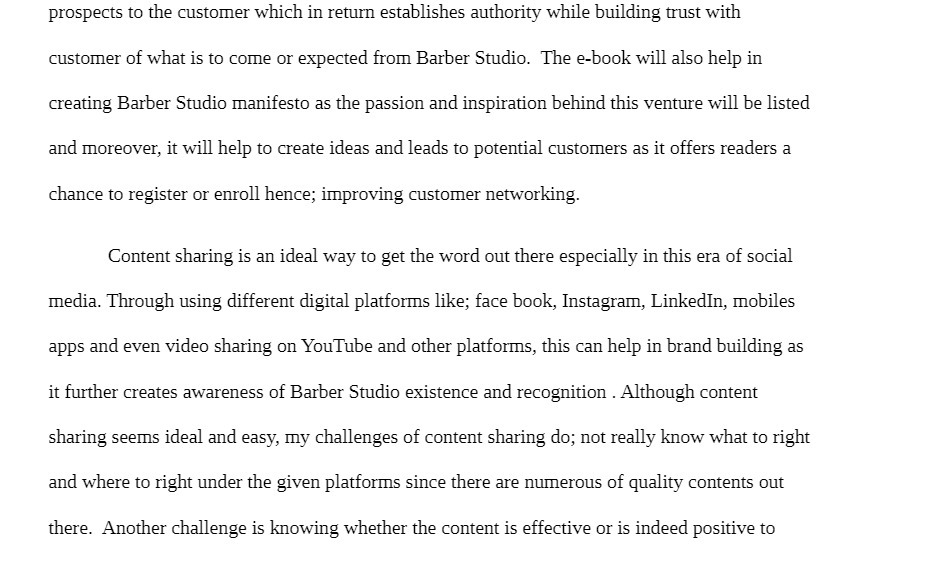 prospects to the customer which in return establishes authority while building trust with customer of what is to come or expected from Barber Studio. The e-book will also help in creating Barber Studio manifesto as the passion and inspiration behind this venture will be listed and moreover, it will help to create ideas and leads to potential customers as it offers readers a chance to register or enroll hence; improving customer networking.

Content sharing is an ideal way to get the word out there especially in this era of social media. Through using different digital platforms like; face book, Instagram, LinkedIn, mobiles apps and even video sharing on YouTube and other platforms, this can help in brand building as it further creates awareness of Barber Studio existence and recognition . Although content sharing seems ideal and easy, my challenges of content sharing do; not really know what to right and where to right under the given platforms since there are numerous of quality contents out there. Another challenge is knowing whether the content is effective or is indeed positive to